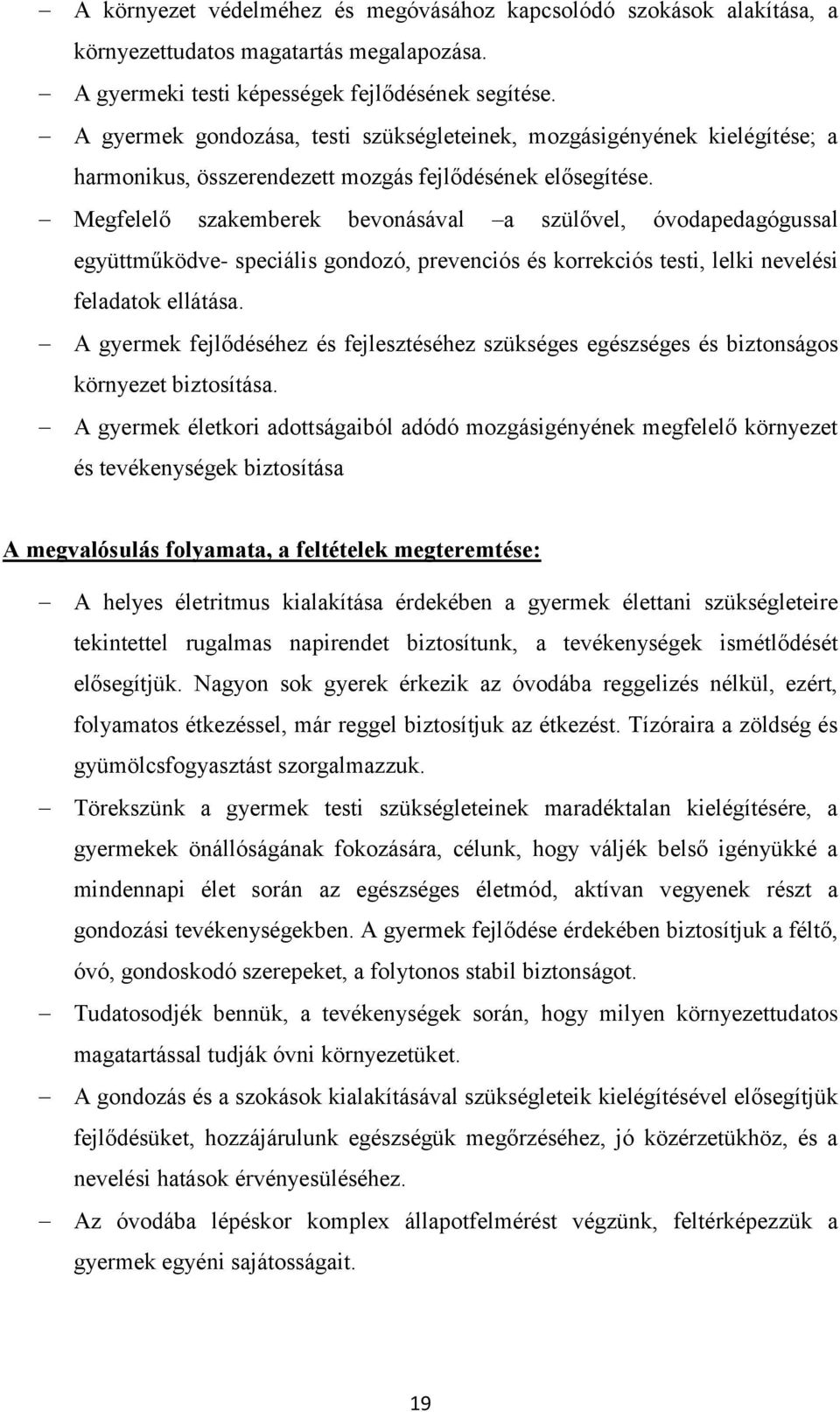 – A környezet védelméhez és megóvásához kapcsolódó szokások alakítása, a környezettudatos magatartás megalapozása.
– A gyermeki testi képességek fejlődésének segítése.
– A gyermek gondozása, testi szükségleteinek, mozgásigényének kielégítése; a harmonikus, összerendezett mozgás fejlődésének elősegítése.
– Megfelelő szakemberek bevonásával –a szülővel, óvodapedagógussal együttműködve- speciális gondozó, prevenciós és korrekciós testi, lelki nevelési feladatok ellátása.
– A gyermek fejlődéséhez és fejlesztéséhez szükséges egészséges és biztonságos környezet biztosítása.
– A gyermek életkori adottságaiból adódó mozgásigényének megfelelő környezet és tevékenységek biztosítása

A megvalósulás folyamata, a feltételek megteremtése:

– A helyes életritmus kialakítása érdekében a gyermek élettani szükségleteire tekintettel rugalmas napirendet biztosítunk, a tevékenységek ismétlődését elősegítjük. Nagyon sok gyerek érkezik az óvodába reggelizés nélkül, ezért, folyamatos étkezéssel, már reggel biztosítjuk az étkezést. Tízóraira a zöldség és gyümölcsfogyasztást szorgalmazzuk.
– Törekszünk a gyermek testi szükségleteinek maradéktalan kielégítésére, a gyermekek önállóságának fokozására, célunk, hogy váljék belső igényükké a mindennapi élet során az egészséges életmód, aktívan vegyenek részt a gondozási tevékenységekben. A gyermek fejlődése érdekében biztosítjuk a féltő, óvó, gondoskodó szerepeket, a folytonos stabil biztonságot.
– Tudatosodjék bennük, a tevékenységek során, hogy milyen környezettudatos magatartással tudják óvni környezetüket.
– A gondozás és a szokások kialakításával szükségleteik kielégítésével elősegítjük fejlődésüket, hozzájárulunk egészségük megőrzéséhez, jó közérzetükhöz, és a nevelési hatások érvényesüléséhez.
– Az óvodába lépéskor komplex állapotfelmérést végzünk, feltérképezzük a gyermek egyéni sajátosságait.

19